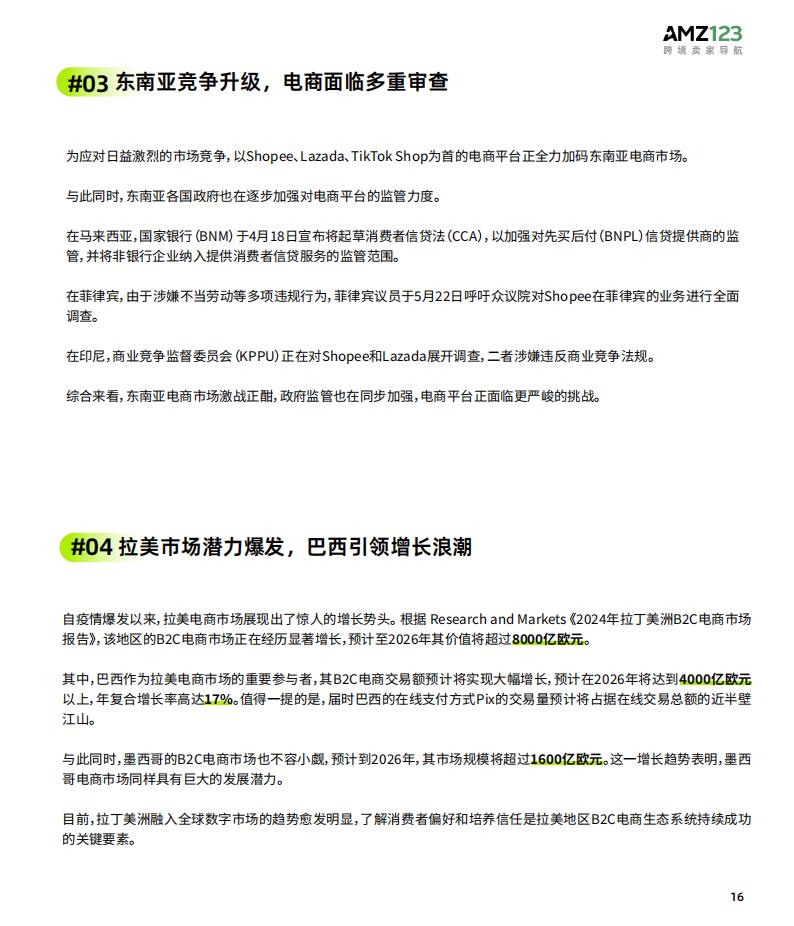 AMZ123
跨境卖家导航

#03 东南亚竞争升级，电商面临多重审查

为应对日益激烈的市场竞争，以Shopee、Lazada、TikTok Shop为首的电商平台正全力加码东南亚电商市场。

与此同时，东南亚各国政府也在逐步加强对电商平台的监管力度。

在马来西亚，国家银行（BNM）于4月18日宣布将起草消费者信贷法（CCA），以加强对先买后付（BNPL）信贷提供商的监管，并将非银行企业纳入提供消费者信贷服务的监管范围。

在菲律宾，由于涉嫌不当劳动等多项违规行为，菲律宾议员于5月22日呼吁众议院对Shopee在菲律宾的业务进行全面调查。

在印尼，商业竞争监督委员会（KPPU）正在对Shopee和Lazada展开调查，二者涉嫌违反商业竞争法规。

综合来看，东南亚电商市场激战正酣，政府监管也在同步加强，电商平台正面临更严峻的挑战。

#04 拉美市场潜力爆发，巴西引领增长浪潮

自疫情爆发以来，拉美电商市场展现出了惊人的增长势头。根据 Research and Markets《2024年拉丁美洲B2C电商市场报告》，该地区的B2C电商市场正在经历显著增长，预计至2026年其价值将超过8000亿欧元。

其中，巴西作为拉美电商市场的重要参与者，其B2C电商交易额预计将实现大幅增长，预计在2026年将达到4000亿欧元以上，年复合增长率高达17%。值得一提的是，届时巴西的在线支付方式Pix的交易量预计将占据在线交易总额的近半壁江山。

与此同时，墨西哥的B2C电商市场也不容小觑，预计到2026年，其市场规模将超过1600亿欧元。这一增长趋势表明，墨西哥电商市场同样具有巨大的发展潜力。

目前，拉丁美洲融入全球数字市场的趋势愈发明显，了解消费者偏好和培养信任是拉美地区B2C电商生态系统持续成功的关键要素。

16